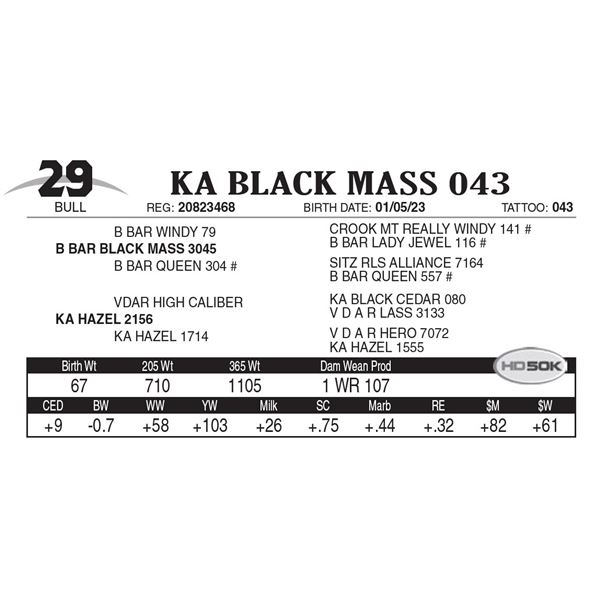 29
BULL

KA BLACK MASS 043

REG: 20823468 BIRTH DATE: 01/05/23 TATTOO: 043

B BAR WINDY 79
B BAR BLACK MASS 3045
B BAR QUEEN 304 #

VDAR HIGH CALIBER
KA HAZEL 2156
KA HAZEL 1714

CROOK MT REALLY WINDY 141 #
B BAR LADY JEWEL 116 #

SITZ RLS ALLIANCE 7164
B BAR QUEEN 557 #

KA BLACK CEDAR 080
V D A R LASS 3133

V D A R HERO 7072
KA HAZEL 1555

| Birth Wt | 205 Wt | 365 Wt | Dam Wean Prod |
|---|---|---|---|
| 67 | 710 | 1105 | 1 WR 107 |

HD50K

| CED | BW | WW | YW | Milk | SC | Marb | RE | $M | $W |
|---|---|---|---|---|---|---|---|---|---|
| +9 | -0.7 | +58 | +103 | +26 | +.75 | +.44 | +.32 | +82 | +61 |